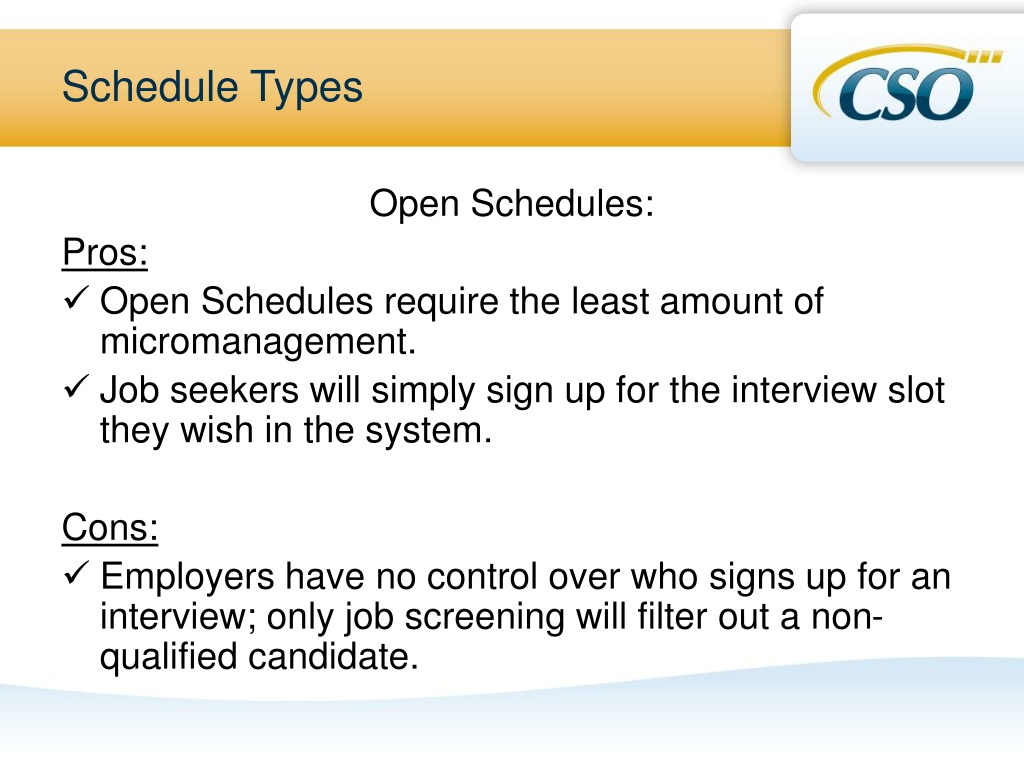 Schedule Types

CSO

Open Schedules:

Pros:

✓ Open Schedules require the least amount of micromanagement.

✓ Job seekers will simply sign up for the interview slot they wish in the system.

Cons:

✓ Employers have no control over who signs up for an interview; only job screening will filter out a non-qualified candidate.